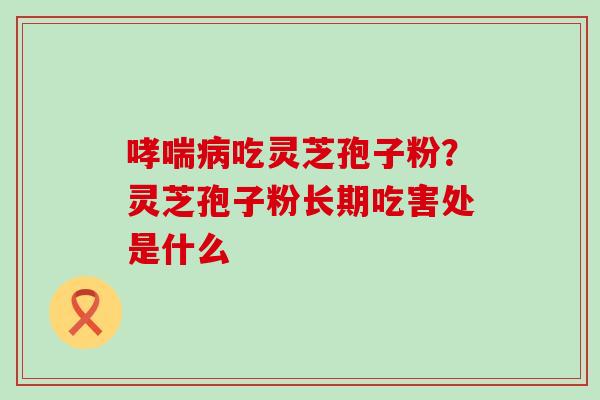 哮喘病吃灵芝孢子粉?灵芝孢子粉长期吃害处是什么